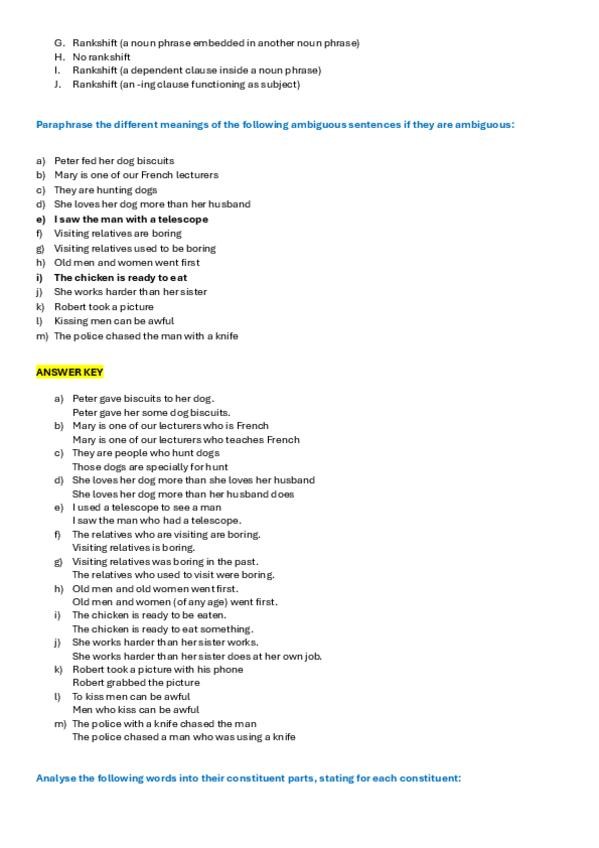 G. Rankshift (a noun phrase embedded in another noun phrase)
H. No rankshift
I. Rankshift (a dependent clause inside a noun phrase)
J. Rankshift (an -ing clause functioning as subject)

Paraphrase the different meanings of the following ambiguous sentences if they are ambiguous:

a) Peter fed her dog biscuits
b) Mary is one of our French lecturers
c) They are hunting dogs
d) She loves her dog more than her husband
e) I saw the man with a telescope
f) Visiting relatives are boring
g) Visiting relatives used to be boring
h) Old men and women went first
i) The chicken is ready to eat
j) She works harder than her sister
k) Robert took a picture
l) Kissing men can be awful
m) The police chased the man with a knife

ANSWER KEY

a) Peter gave biscuits to her dog.
Peter gave her some dog biscuits.
b) Mary is one of our lecturers who is French
Mary is one of our lecturers who teaches French
c) They are people who hunt dogs
Those dogs are specially for hunt
d) She loves her dog more than she loves her husband
She loves her dog more than her husband does
e) I used a telescope to see a man
I saw the man who had a telescope.
f) The relatives who are visiting are boring.
Visiting relatives is boring.
g) Visiting relatives was boring in the past.
The relatives who used to visit were boring.
h) Old men and old women went first.
Old men and women (of any age) went first.
i) The chicken is ready to be eaten.
The chicken is ready to eat something.
j) She works harder than her sister works.
She works harder than her sister does at her own job.
k) Robert took a picture with his phone
Robert grabbed the picture
l) To kiss men can be awful
Men who kiss can be awful
m) The police with a knife chased the man
The police chased a man who was using a knife

Analyse the following words into their constituent parts, stating for each constituent: